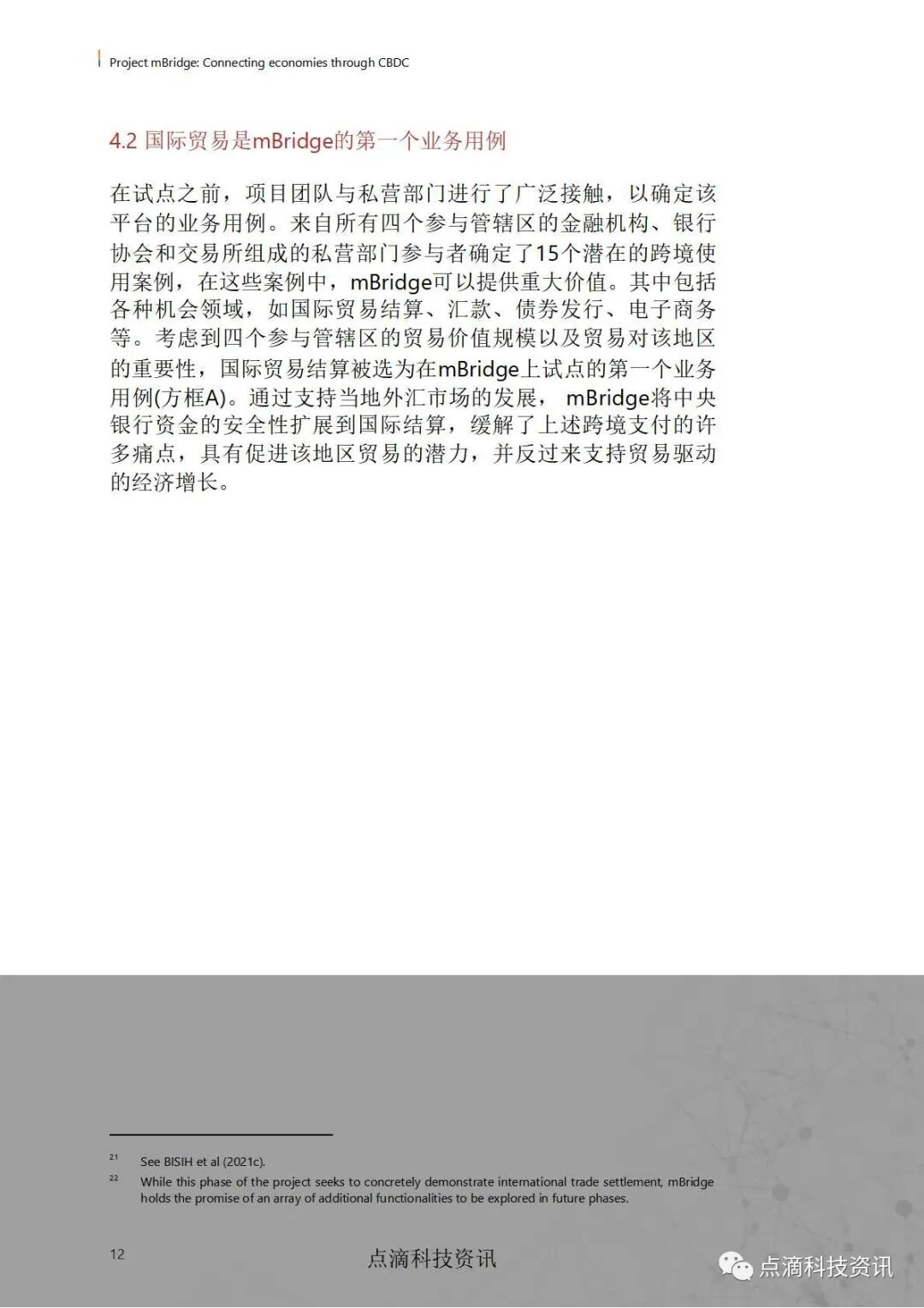 Project mBridge: Connecting economies through CBDC

4.2 国际贸易是mBridge的第一个业务用例

在试点之前，项目团队与私营部门进行了广泛接触，以确定该平台的业务用例。来自所有四个参与管辖区的金融机构、银行协会和交易所组成的私营部门参与者确定了15个潜在的跨境使用案例，在这些案例中，mBridge可以提供重大价值。其中包括各种机会领域，如国际贸易结算、汇款、债券发行、电子商务等。考虑到四个参与管辖区的贸易价值规模以及贸易对该地区的重要性，国际贸易结算被选为在mBridge上试点的第一个业务用例(方框A)。通过支持当地外汇市场的发展，mBridge将中央银行资金的安全性扩展到国际结算，缓解了上述跨境支付的许多痛点，具有促进该地区贸易的潜力，并反过来支持贸易驱动的经济增长。

$^{21}$ See BISIH et al (2021c).

$^{22}$ While this phase of the project seeks to concretely demonstrate international trade settlement, mBridge holds the promise of an array of additional functionalities to be explored in future phases.

12

点滴科技资讯

点滴科技资讯